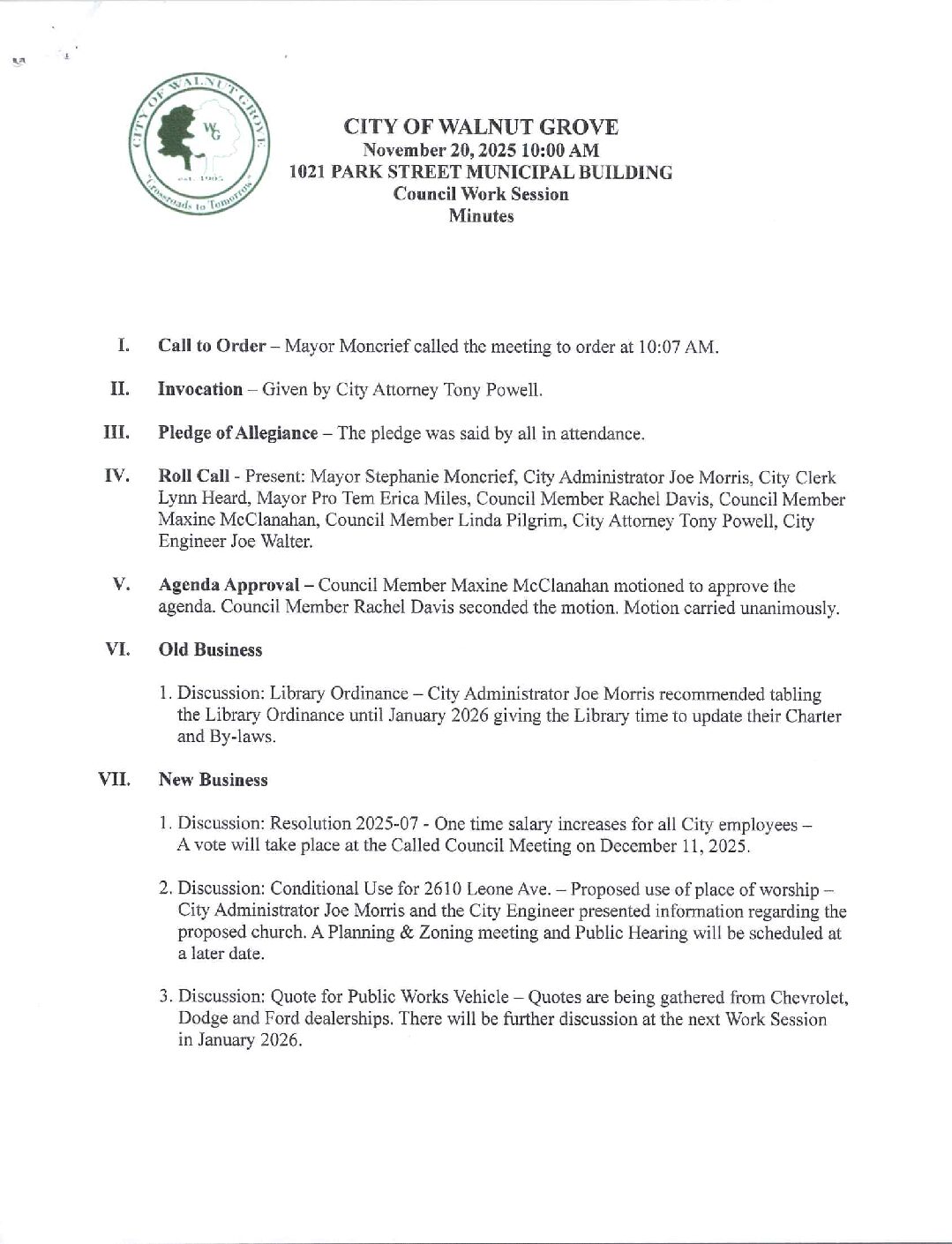 CITY OF WALNUT GROVE
WG
est. 1905
Crossroads to Tomorrow

CITY OF WALNUT GROVE
November 20, 2025 10:00 AM
1021 PARK STREET MUNICIPAL BUILDING
Council Work Session
Minutes

I. Call to Order – Mayor Moncrief called the meeting to order at 10:07 AM.

II. Invocation – Given by City Attorney Tony Powell.

III. Pledge of Allegiance – The pledge was said by all in attendance.

IV. Roll Call - Present: Mayor Stephanie Moncrief, City Administrator Joe Morris, City Clerk Lynn Heard, Mayor Pro Tem Erica Miles, Council Member Rachel Davis, Council Member Maxine McClanahan, Council Member Linda Pilgrim, City Attorney Tony Powell, City Engineer Joe Walter.

V. Agenda Approval – Council Member Maxine McClanahan motioned to approve the agenda. Council Member Rachel Davis seconded the motion. Motion carried unanimously.

VI. Old Business

1. Discussion: Library Ordinance – City Administrator Joe Morris recommended tabling the Library Ordinance until January 2026 giving the Library time to update their Charter and By-laws.

VII. New Business

1. Discussion: Resolution 2025-07 - One time salary increases for all City employees – A vote will take place at the Called Council Meeting on December 11, 2025.

2. Discussion: Conditional Use for 2610 Leone Ave. – Proposed use of place of worship – City Administrator Joe Morris and the City Engineer presented information regarding the proposed church. A Planning & Zoning meeting and Public Hearing will be scheduled at a later date.

3. Discussion: Quote for Public Works Vehicle – Quotes are being gathered from Chevrolet, Dodge and Ford dealerships. There will be further discussion at the next Work Session in January 2026.